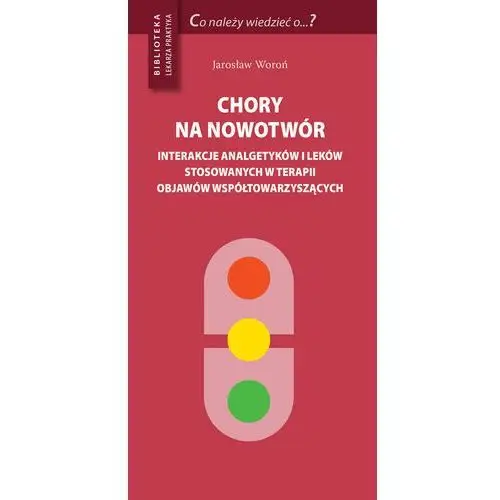 BIBLIOTEKA
LEKARZA PRAKTYKA

Co należy wiedzieć o...?

Jarosław Woroń

CHORY
NA NOWOTWÓR

INTERAKCJE ANALGETYKÓW I LEKÓW STOSOWANYCH W TERAPII OBJAWÓW WSPÓŁTOWARZYSZĄCYCH